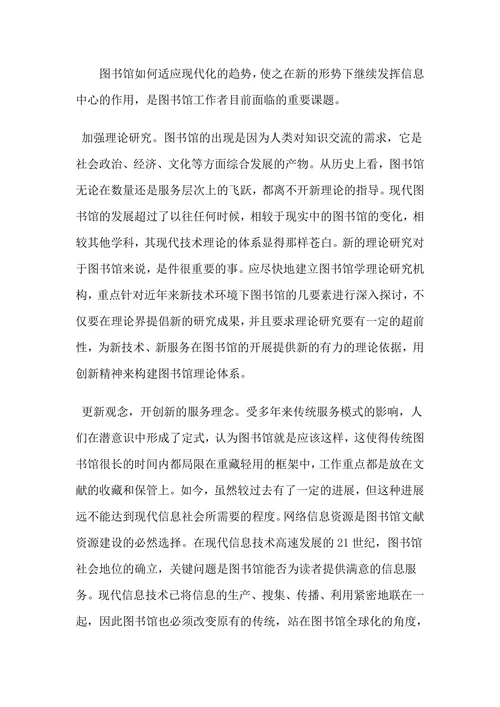 图书馆如何适应现代化的趋势，使之在新的形势下继续发挥信息中心的作用，是图书馆工作者目前面临的重要课题。

加强理论研究。图书馆的出现是因为人类对知识交流的需求，它是社会政治、经济、文化等方面综合发展的产物。从历史上看，图书馆无论在数量还是服务层次上的飞跃，都离不开新理论的指导。现代图书馆的发展超过了以往任何时候，相较于现实中的图书馆的变化，相较其他学科，其现代技术理论的体系显得那样苍白。新的理论研究对于图书馆来说，是件很重要的事。应尽快地建立图书馆学理论研究机构，重点针对近年来新技术环境下图书馆的几要素进行深入探讨，不仅要在理论界提倡新的研究成果，并且要求理论研究要有一定的超前性，为新技术、新服务在图书馆的开展提供新的有力的理论依据，用创新精神来构建图书馆理论体系。

更新观念，开创新的服务理念。受多年来传统服务模式的影响，人们在潜意识中形成了定式，认为图书馆就是应该这样，这使得传统图书馆很长的时间内都局限在重藏轻用的框架中，工作重点都是放在文献的收藏和保管上。如今，虽然较过去有了一定的进展，但这种进展远不能达到现代信息社会所需要的程度。网络信息资源是图书馆文献资源建设的必然选择。在现代信息技术高速发展的 21 世纪，图书馆社会地位的确立，关键问题是图书馆能否为读者提供满意的信息服务。现代信息技术已将信息的生产、搜集、传播、利用紧密地联在一起，因此图书馆也必须改变原有的传统，站在图书馆全球化的角度，